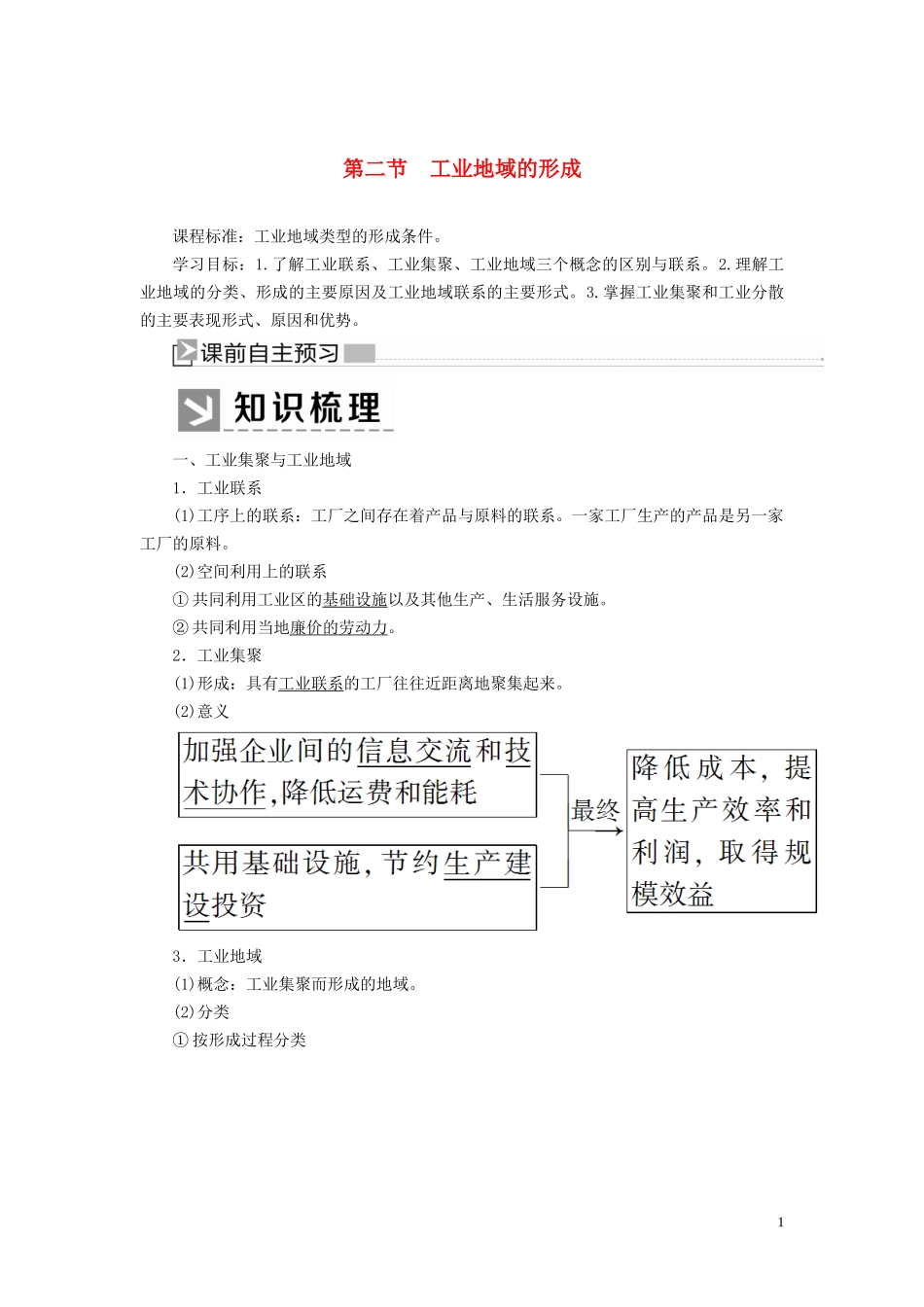 第二节　工业地域的形成

课程标准：工业地域类型的形成条件。

学习目标：1.了解工业联系、工业集聚、工业地域三个概念的区别与联系。2.理解工业地域的分类、形成的主要原因及工业地域联系的主要形式。3.掌握工业集聚和工业分散的主要表现形式、原因和优势。

课前自主预习

知识梳理

一、工业集聚与工业地域

1．工业联系

(1)工序上的联系：工厂之间存在着产品与原料的联系。一家工厂生产的产品是另一家工厂的原料。

(2)空间利用上的联系

①共同利用工业区的基础设施以及其他生产、生活服务设施。

②共同利用当地廉价的劳动力。

2．工业集聚

(1)形成：具有工业联系的工厂往往近距离地聚集起来。

(2)意义

加强企业间的信息交流和技术协作，降低运费和能耗

共用基础设施，节约生产建设投资

最终

降低成本，提高生产效率和利润，取得规模效益

3．工业地域

(1)概念：工业集聚而形成的地域。

(2)分类

①按形成过程分类

1